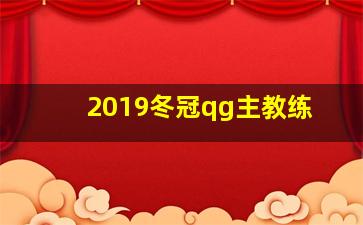 2019冬冠qg主教练